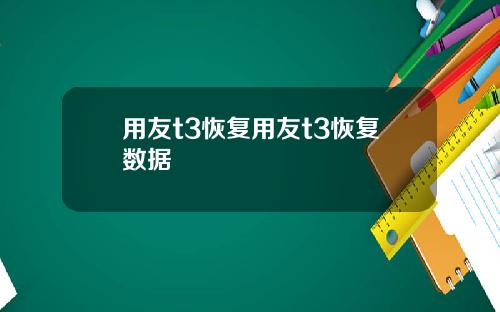 用友t3恢复用友t3恢复数据